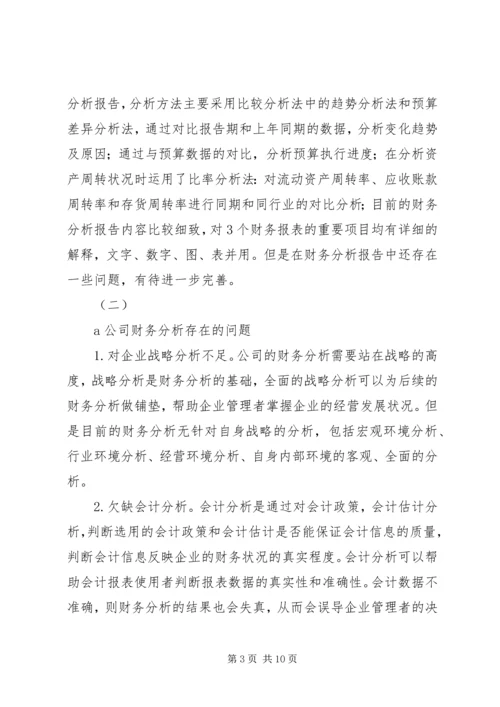 分析报告，分析方法主要采用比较分析法中的趋势分析法和预算差异分析法，通过对比报告期和上年同期的数据，分析变化趋势及原因；通过与预算数据的对比，分析预算执行进度；在分析资产周转状况时运用了比率分析法：对流动资产周转率、应收账款周转率和存货周转率进行同期和同行业的对比分析；目前的财务分析报告内容比较细致，对3个财务报表的重要项目均有详细的解释，文字、数字、图、表并用。但是在财务分析报告中还存在一些问题，有待进一步完善。

（二）

a公司财务分析存在的问题

1.对企业战略分析不足。公司的财务分析需要站在战略的高度，战略分析是财务分析的基础，全面的战略分析可以为后续的财务分析做铺垫，帮助企业管理者掌握企业的经营发展状况。但是目前的财务分析无针对自身战略的分析，包括宏观环境分析、行业环境分析、经营环境分析、自身内部环境的客观、全面的分析。

2.欠缺会计分析。会计分析是通过对会计政策，会计估计分析，判断选用的会计政策和会计估计是否能保证会计信息的质量，判断会计信息反映企业的财务状况的真实程度。会计分析可以帮助会计报表使用者判断报表数据的真实性和准确性。会计数据不准确，则财务分析的结果也会失真，从而会误导企业管理者的决

第3页 共10页